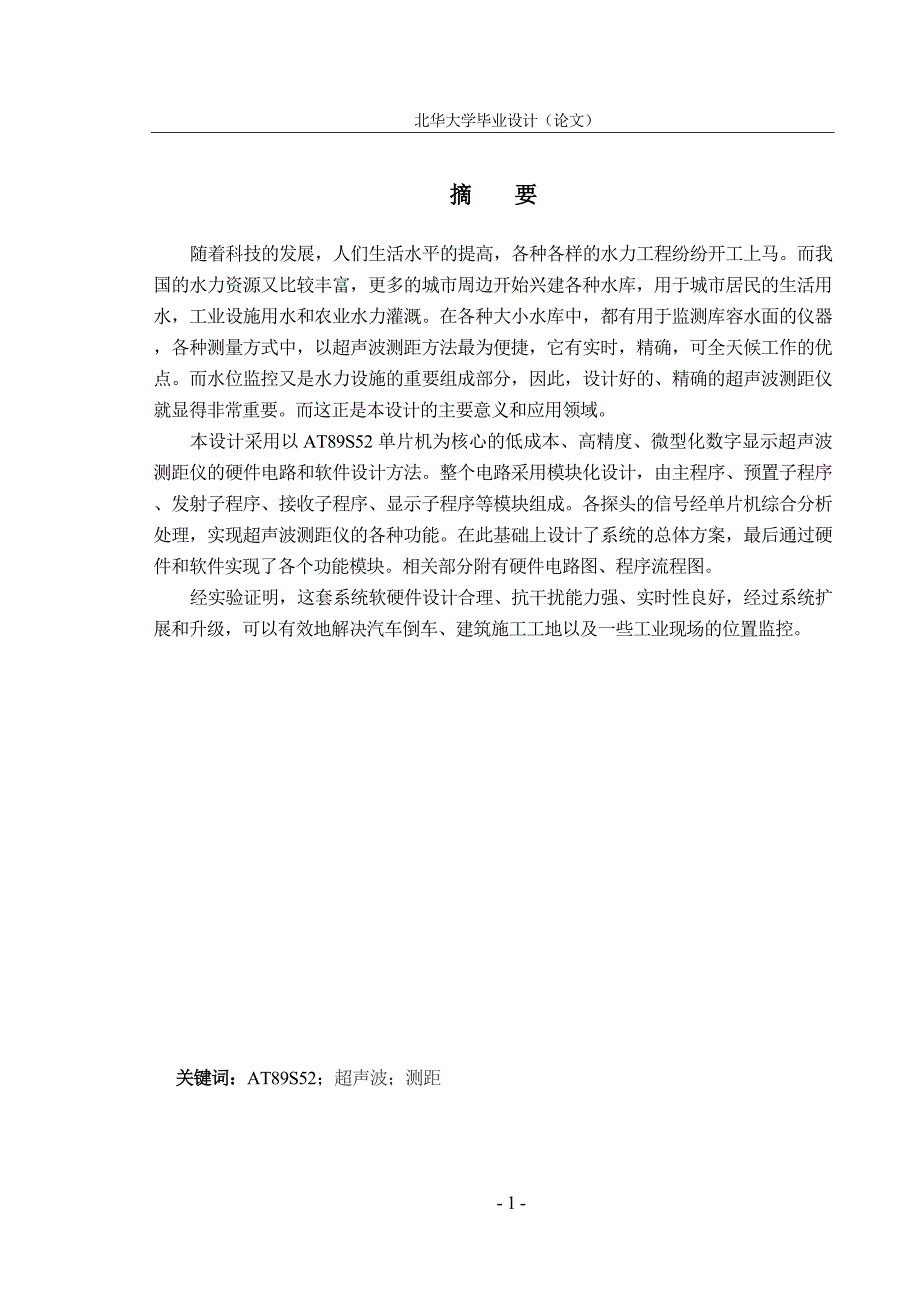 北华大学毕业设计（论文）

摘　要

随着科技的发展，人们生活水平的提高，各种各样的水力工程纷纷开工上马。而我国的水力资源又比较丰富，更多的城市周边开始兴建各种水库，用于城市居民的生活用水，工业设施用水和农业水力灌溉。在各种大小水库中，都有用于监测库容水面的仪器，各种测量方式中，以超声波测距方法最为便捷，它有实时，精确，可全天候工作的优点。而水位监控又是水力设施的重要组成部分，因此，设计好的、精确的超声波测距仪就显得非常重要。而这正是本设计的主要意义和应用领域。

本设计采用以 AT89S52 单片机为核心的低成本、高精度、微型化数字显示超声波测距仪的硬件电路和软件设计方法。整个电路采用模块化设计，由主程序、预置子程序、发射子程序、接收子程序、显示子程序等模块组成。各探头的信号经单片机综合分析处理，实现超声波测距仪的各种功能。在此基础上设计了系统的总体方案，最后通过硬件和软件实现了各个功能模块。相关部分附有硬件电路图、程序流程图。

经实验证明，这套系统软硬件设计合理、抗干扰能力强、实时性良好，经过系统扩展和升级，可以有效地解决汽车倒车、建筑施工工地以及一些工业现场的位置监控。

关键词：AT89S52；超声波；测距

- 1 -